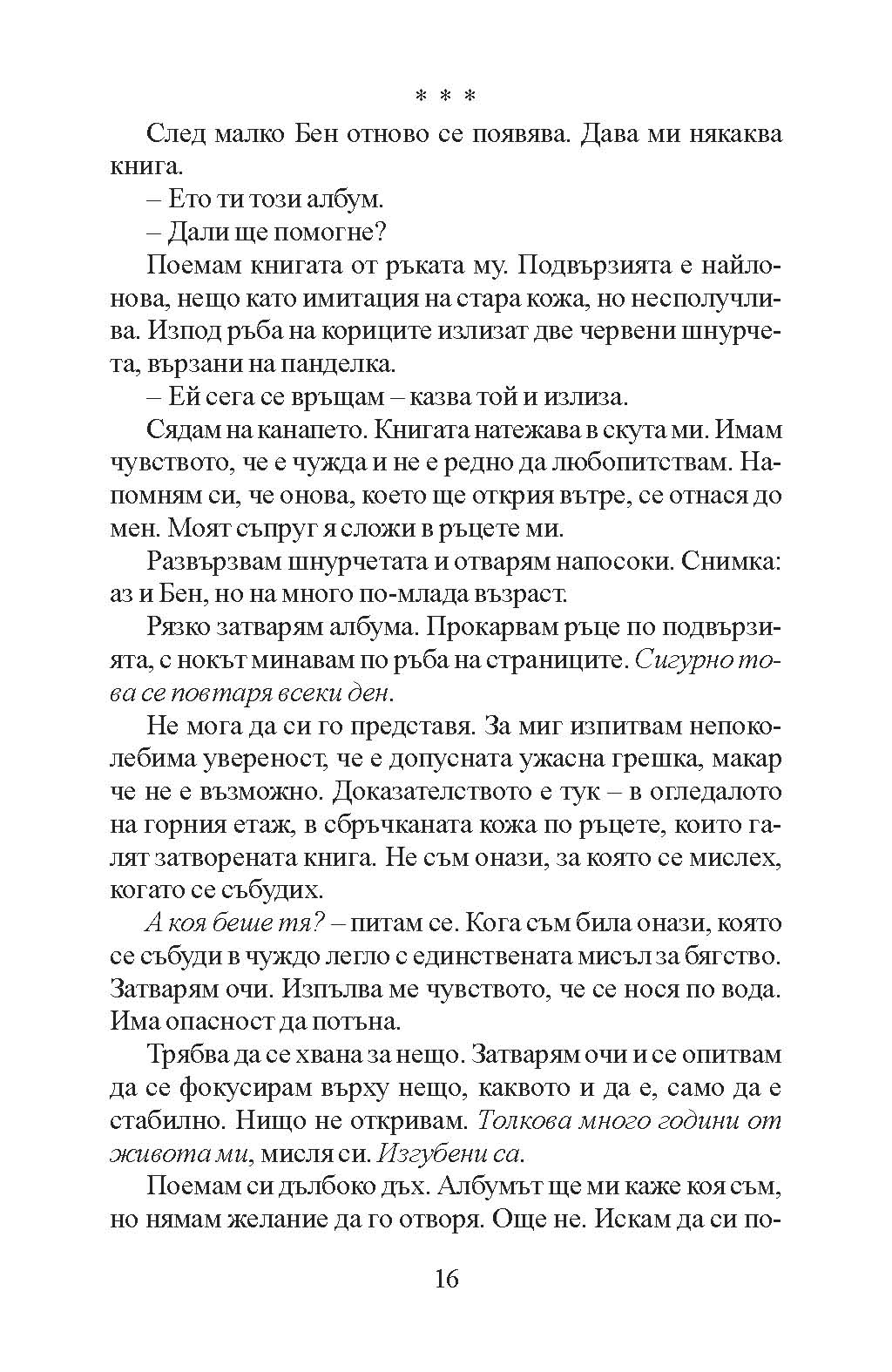 * * *

След малко Бен отново се появява. Дава ми някаква книга.

– Ето ти този албум.

– Дали ще помогне?

Поемам книгата от ръката му. Подвързията е найлонова, нещо като имитация на стара кожа, но несполучлива. Изпод ръба на кориците излизат две червени шнурчета, вързани на панделка.

– Ей сега се връщам – казва той и излиза.

Сядам на канапето. Книгата натежава в скута ми. Имам чувството, че е чужда и не е редно да любопитствам. Напомням си, че онова, което ще открия вътре, се отнася до мен. Моят съпруг я сложи в ръцете ми.

Развързвам шнурчетата и отварям напосоки. Снимка: аз и Бен, но на много по-млада възраст.

Рязко затварям албума. Прокарвам ръце по подвързията, с нокът минавам по ръба на страниците. Сигурно това се повтаря всеки ден.

Не мога да си го представя. За миг изпитвам непоколебима увереност, че е допусната ужасна грешка, макар че не е възможно. Доказателството е тук – в огледалото на горния етаж, в сбръчканата кожа по ръцете, които галят затворената книга. Не съм онази, за която се мислех, когато се събудих.

А коя беше тя? – питам се. Кога съм била онази, която се събуди в чуждо легло с единствената мисъл за бягство. Затварям очи. Изпълва ме чувството, че се нося по вода. Има опасност да потъна.

Трябва да се хвана за нещо. Затварям очи и се опитвам да се фокусирам върху нещо, каквото и да е, само да е стабилно. Нищо не откривам. Толкова много години от живота ми, мисля си. Изгубени са.

Поемам си дълбоко дъх. Албумът ще ми каже коя съм, но нямам желание да го отворя. Още не. Искам да си по-

16